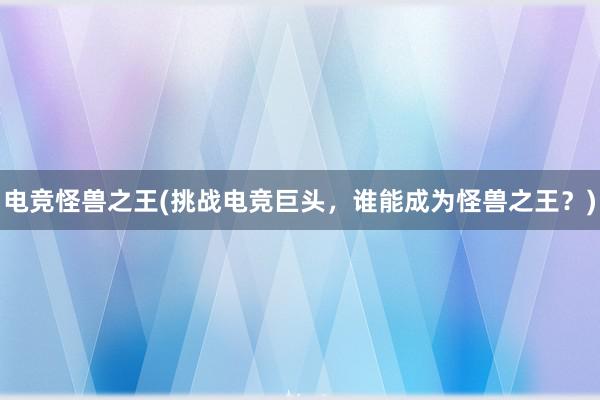 电竞怪兽之王(挑战电竞巨头，谁能成为怪兽之王？)